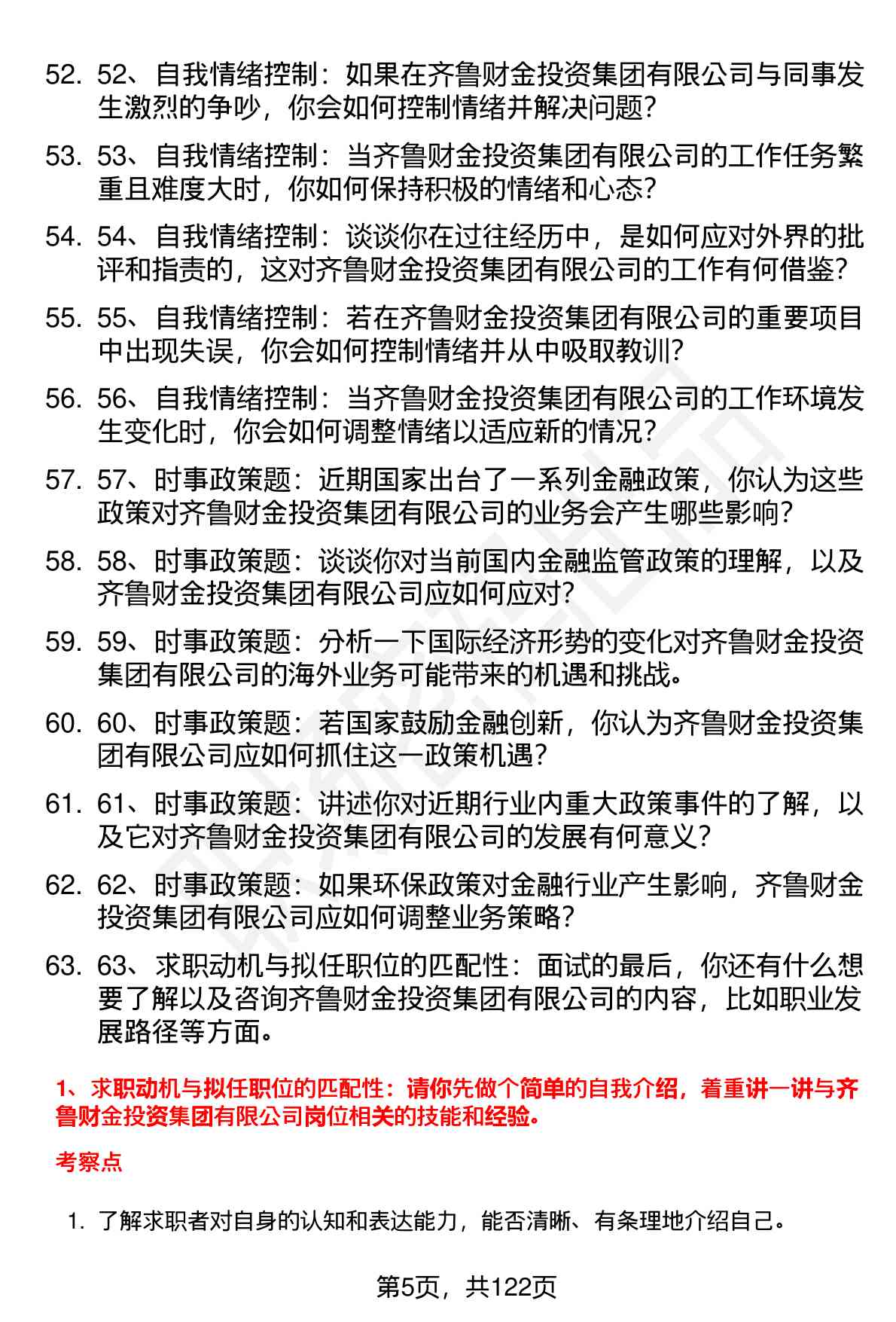 52. 52、自我情绪控制：如果在齐鲁财金投资集团有限公司与同事发生激烈的争吵，你会如何控制情绪并解决问题？

53. 53、自我情绪控制：当齐鲁财金投资集团有限公司的工作任务繁重且难度大时，你如何保持积极的情绪和心态？

54. 54、自我情绪控制：谈谈你在过往经历中，是如何应对外界的批评和指责的，这对齐鲁财金投资集团有限公司的工作有何借鉴？

55. 55、自我情绪控制：若在齐鲁财金投资集团有限公司的重要项目中出现失误，你会如何控制情绪并从中吸取教训？

56. 56、自我情绪控制：当齐鲁财金投资集团有限公司的工作环境发生变化时，你会如何调整情绪以适应新的情况？

57. 57、时事政策题：近期国家出台了一系列金融政策，你认为这些政策对齐鲁财金投资集团有限公司的业务会产生哪些影响？

58. 58、时事政策题：谈谈你对当前国内金融监管政策的理解，以及齐鲁财金投资集团有限公司应如何应对？

59. 59、时事政策题：分析一下国际经济形势的变化对齐鲁财金投资集团有限公司的海外业务可能带来的机遇和挑战。

60. 60、时事政策题：若国家鼓励金融创新，你认为齐鲁财金投资集团有限公司应如何抓住这一政策机遇？

61. 61、时事政策题：讲述你对近期行业内重大政策事件的了解，以及它对齐鲁财金投资集团有限公司的发展有何意义？

62. 62、时事政策题：如果环保政策对金融行业产生影响，齐鲁财金投资集团有限公司应如何调整业务策略？

63. 63、求职动机与拟任职位的匹配性：面试的最后，你还有什么想要了解以及咨询齐鲁财金投资集团有限公司的内容，比如职业发展路径等方面。

1、求职动机与拟任职位的匹配性：请你先做个简单的自我介绍，着重讲一讲与齐鲁财金投资集团有限公司岗位相关的技能和经验。

考察点

1. 了解求职者对自身的认知和表达能力，能否清晰、有条理地介绍自己。

第5页，共122页